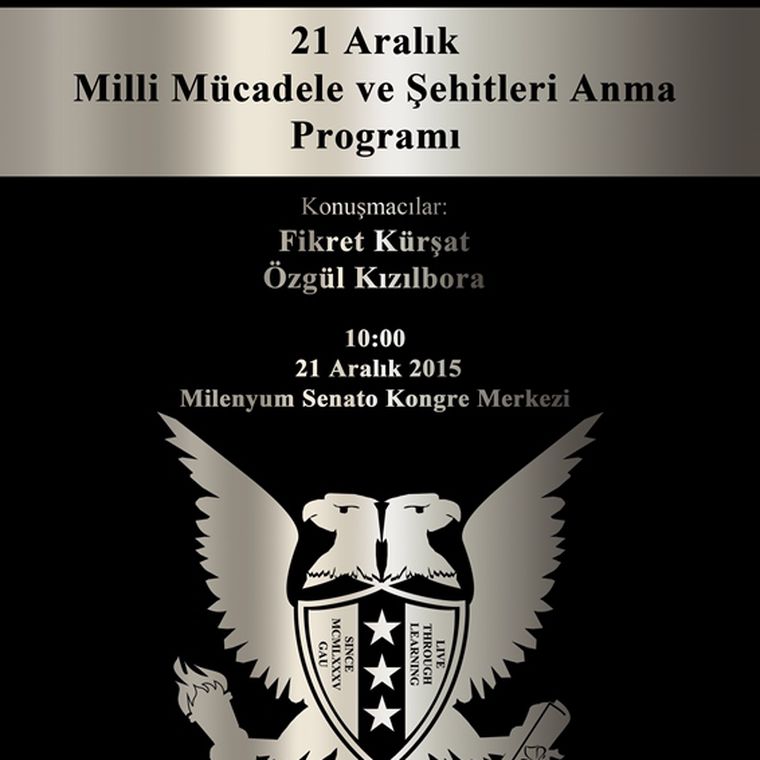 21 Aralık
Milli Mücadele ve Şehitleri Anma Programı

Konuşmacılar:
Fikret Kürşat
Özgül Kızılbora

10:00
21 Aralık 2015
Milenyum Senato Kongre Merkezi

SINCE MCMLXXXV GAU

LIVE THROUGH LEARNING